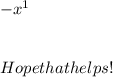 $-x^1$

$Hopethathelps!$